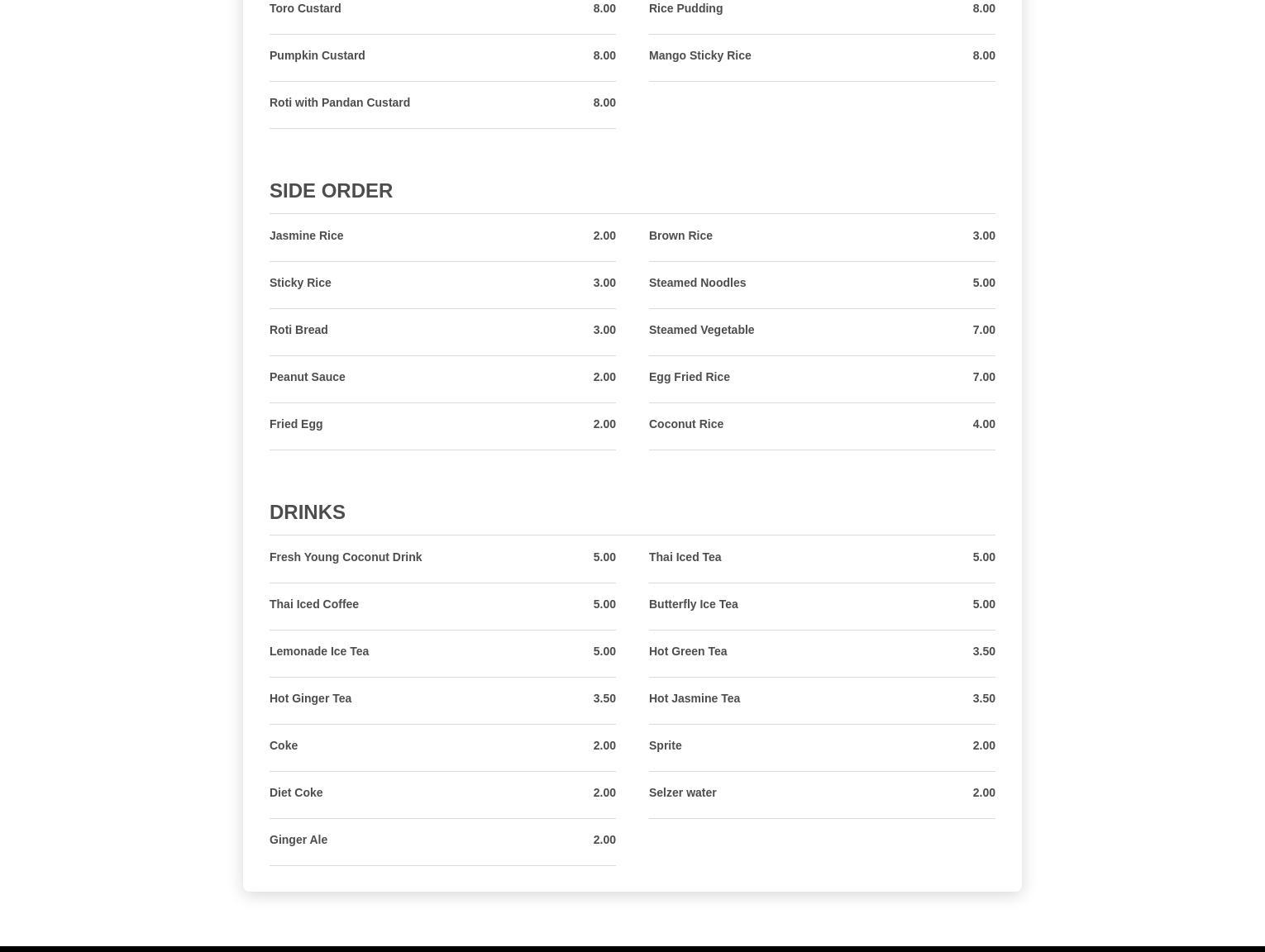 Toro Custard 8.00

Pumpkin Custard 8.00

Roti with Pandan Custard 8.00

Rice Pudding 8.00

Mango Sticky Rice 8.00

SIDE ORDER

Jasmine Rice 2.00

Sticky Rice 3.00

Roti Bread 3.00

Peanut Sauce 2.00

Fried Egg 2.00

Brown Rice 3.00

Steamed Noodles 5.00

Steamed Vegetable 7.00

Egg Fried Rice 7.00

Coconut Rice 4.00

DRINKS

Fresh Young Coconut Drink 5.00

Thai Iced Coffee 5.00

Lemonade Ice Tea 5.00

Hot Ginger Tea 3.50

Coke 2.00

Diet Coke 2.00

Ginger Ale 2.00

Thai Iced Tea 5.00

Butterfly Ice Tea 5.00

Hot Green Tea 3.50

Hot Jasmine Tea 3.50

Sprite 2.00

Selzer water 2.00